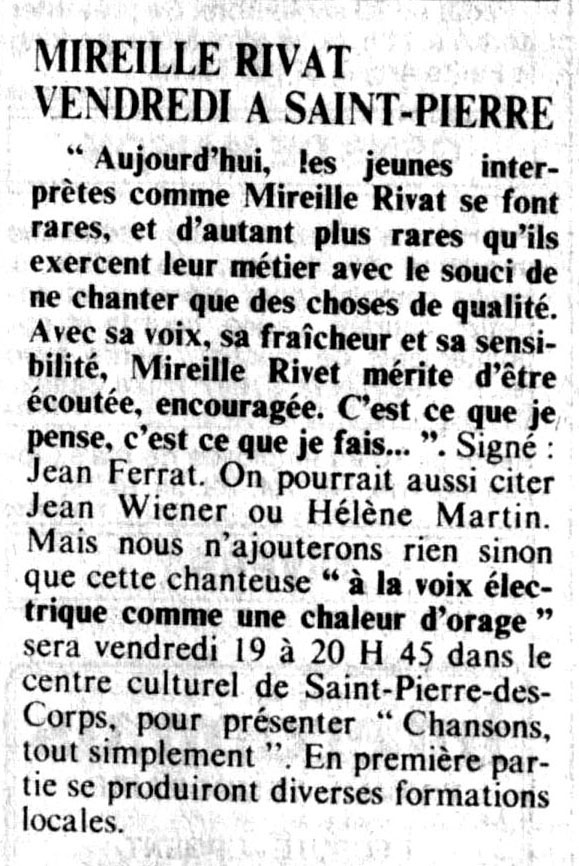 MIREILLE RIVAT
VENDREDI A SAINT-PIERRE

“ Aujourd'hui, les jeunes interprètes comme Mireille Rivat se font rares, et d'autant plus rares qu'ils exercent leur métier avec le souci de ne chanter que des choses de qualité. Avec sa voix, sa fraîcheur et sa sensibilité, Mireille Rivet mérite d'être écoutée, encouragée. C'est ce que je pense, c'est ce que je fais... ”. Signé : Jean Ferrat. On pourrait aussi citer Jean Wiener ou Hélène Martin. Mais nous n'ajouterons rien sinon que cette chanteuse “ à la voix électrique comme une chaleur d'orage ” sera vendredi 19 à 20 H 45 dans le centre culturel de Saint-Pierre-des-Corps, pour présenter “ Chansons, tout simplement ”. En première partie se produiront diverses formations locales.